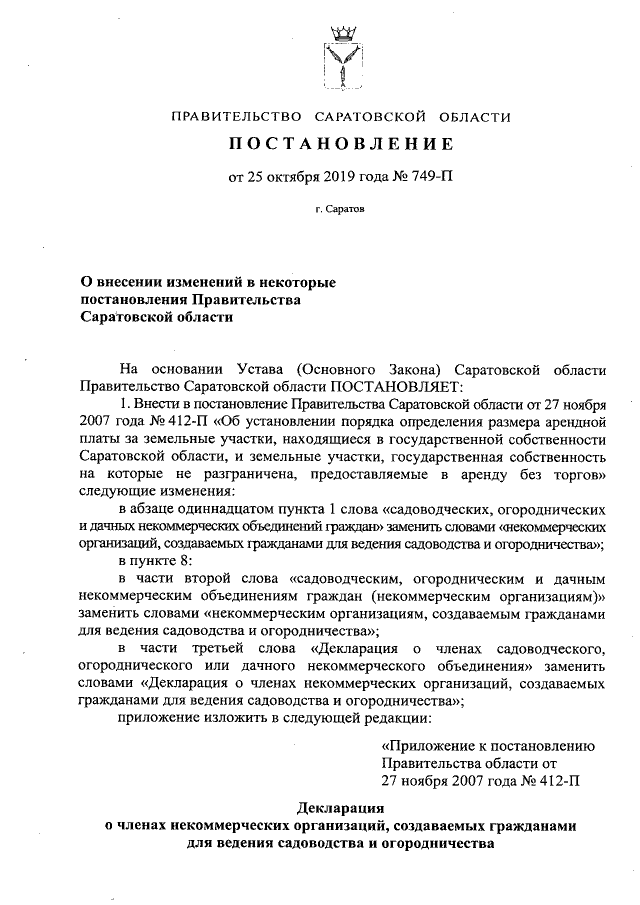 ПРАВИТЕЛЬСТВО САРАТОВСКОЙ ОБЛАСТИ

ПОСТАНОВЛЕНИЕ

от 25 октября 2019 года № 749-П

г. Саратов

О внесении изменений в некоторые постановления Правительства Саратовской области

На основании Устава (Основного Закона) Саратовской области Правительство Саратовской области ПОСТАНОВЛЯЕТ:

1. Внести в постановление Правительства Саратовской области от 27 ноября 2007 года № 412-П «Об установлении порядка определения размера арендной платы за земельные участки, находящиеся в государственной собственности Саратовской области, и земельные участки, государственная собственность на которые не разграничена, предоставляемые в аренду без торгов» следующие изменения:

в абзаце одиннадцатом пункта 1 слова «садоводческих, огороднических и дачных некоммерческих объединений граждан» заменить словами «некоммерческих организаций, создаваемых гражданами для ведения садоводства и огородничества»;

в пункте 8:

в части второй слова «садоводческим, огородническим и дачным некоммерческим объединениям граждан (некоммерческим организациям)» заменить словами «некоммерческим организациям, создаваемым гражданами для ведения садоводства и огородничества»;

в части третьей слова «Декларация о членах садоводческого, огороднического или дачного некоммерческого объединения» заменить словами «Декларация о членах некоммерческих организаций, создаваемых гражданами для ведения садоводства и огородничества»;

приложение изложить в следующей редакции:

«Приложение к постановлению Правительства области от 27 ноября 2007 года № 412-П

Декларация
о членах некоммерческих организаций, создаваемых гражданами для ведения садоводства и огородничества